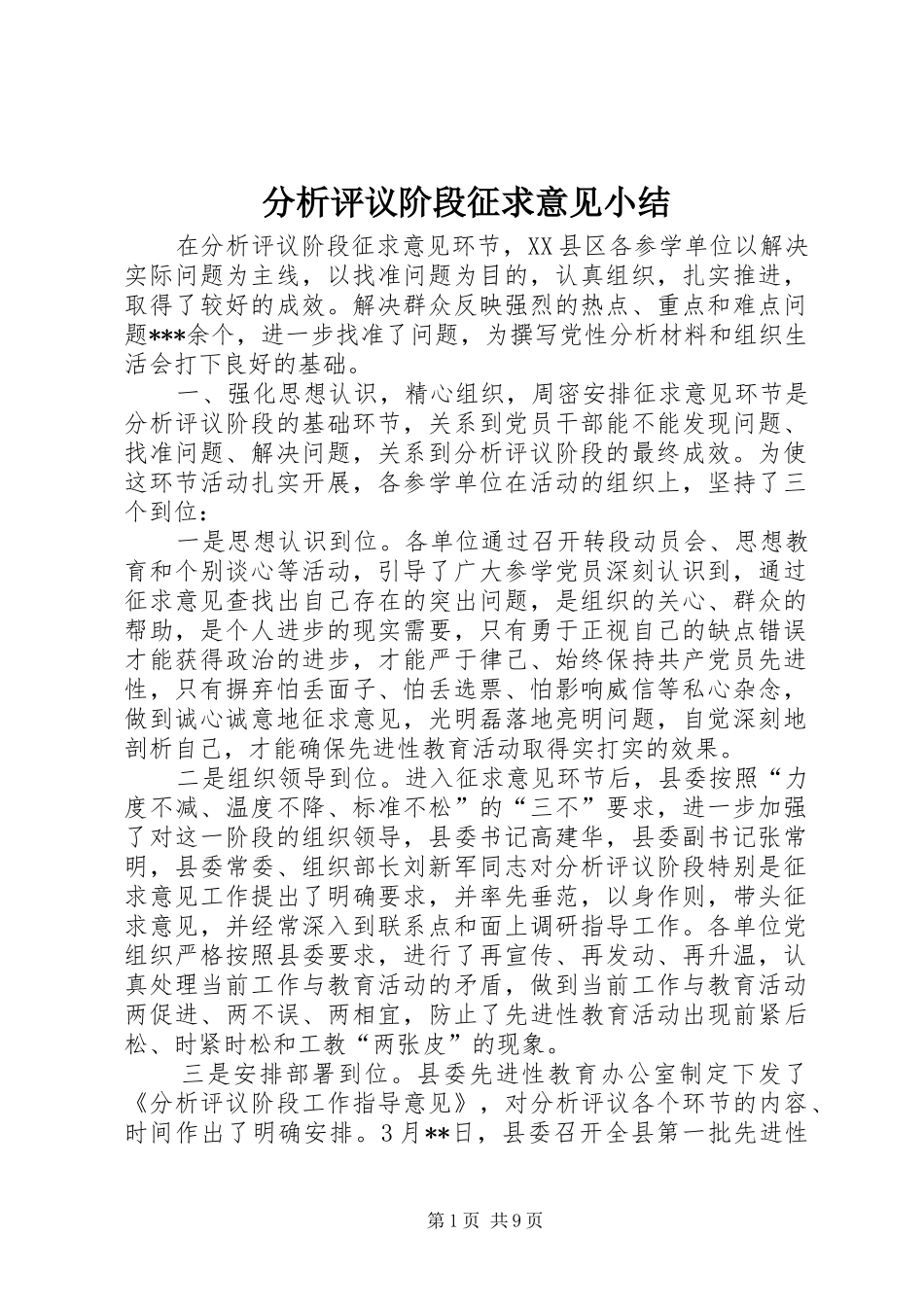 分析评议阶段征求意见小结

在分析评议阶段征求意见环节，XX县区各参学单位以解决实际问题为主线，以找准问题为目的，认真组织，扎实推进，取得了较好的成效。解决群众反映强烈的热点、重点和难点问题***余个，进一步找准了问题，为撰写党性分析材料和组织生活会打下良好的基础。

一、强化思想认识，精心组织，周密安排征求意见环节是分析评议阶段的基础环节，关系到党员干部能不能发现问题、找准问题、解决问题，关系到分析评议阶段的最终成效。为使这环节活动扎实开展，各参学单位在活动的组织上，坚持了三个到位：

一是思想认识到位。各单位通过召开转段动员会、思想教育和个别谈心等活动，引导了广大参学党员深刻认识到，通过征求意见查找出自己存在的突出问题，是组织的关心、群众的帮助，是个人进步的现实需要，只有勇于正视自己的缺点错误才能获得政治的进步，才能严于律己、始终保持共产党员先进性，只有摒弃怕丢面子、怕丢选票、怕影响威信等私心杂念，做到诚心诚意地征求意见，光明磊落地亮明问题，自觉深刻地剖析自己，才能确保先进性教育活动取得实打实的效果。

二是组织领导到位。进入征求意见环节后，县委按照“力度不减、温度不降、标准不松”的“三不”要求，进一步加强了对这一阶段的组织领导，县委书记高建华，县委副书记张常明，县委常委、组织部长刘新军同志对分析评议阶段特别是征求意见工作提出了明确要求，并率先垂范，以身作则，带头征求意见，并经常深入到联系点和面上调研指导工作。各单位党组织严格按照县委要求，进行了再宣传、再发动、再升温，认真处理当前工作与教育活动的矛盾，做到当前工作与教育活动两促进、两不误、两相宜，防止了先进性教育活动出现前紧后松、时紧时松和工教“两张皮”的现象。

三是安排部署到位。县委先进性教育办公室制定下发了《分析评议阶段工作指导意见》，对分析评议各个环节的内容、时间作出了明确安排。3月**日，县委召开全县第一批先进性

第1页 共9页